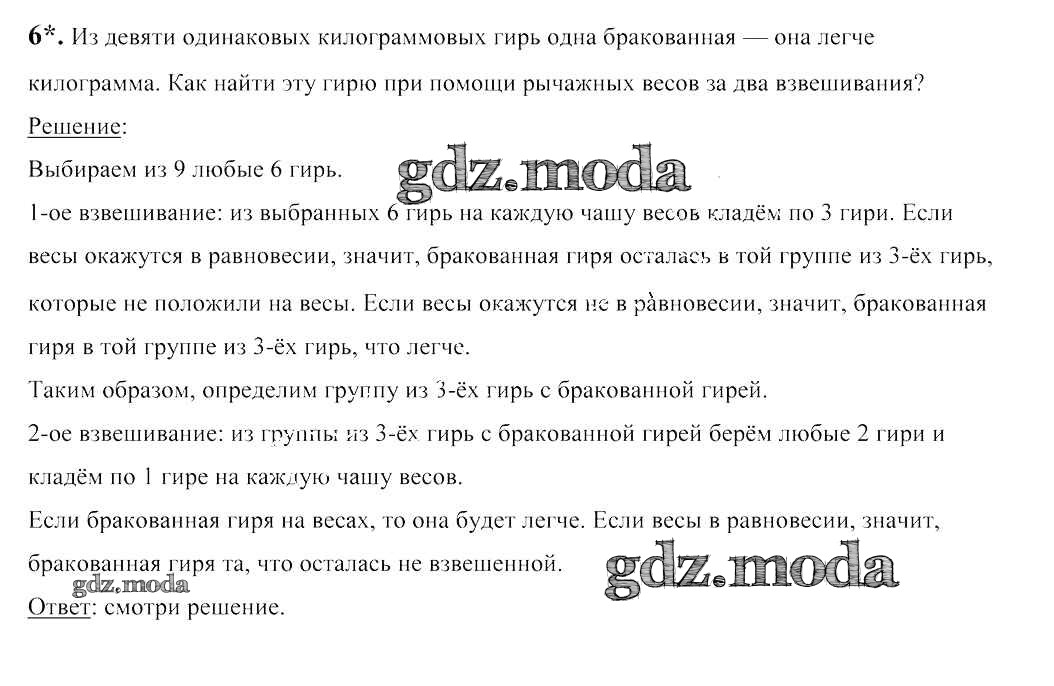 6*. Из девяти одинаковых килограммовых гирь одна бракованная — она легче килограмма. Как найти эту гирю при помощи рычажных весов за два взвешивания?
Решение:
Выбираем из 9 любые 6 гирь.
gdz.moda
1-ое взвешивание: из выбранных 6 гирь на каждую чашу весов кладём по 3 гири. Если весы окажутся в равновесии, значит, бракованная гиря осталась в той группе из 3-ёх гирь, которые не положили на весы. Если весы окажутся не в равновесии, значит, бракованная гиря в той группе из 3-ёх гирь, что легче.
Таким образом, определим группу из 3-ёх гирь с бракованной гирей.
2-ое взвешивание: из группы из 3-ёх гирь с бракованной гирей берём любые 2 гири и кладём по 1 гире на каждую чашу весов.
Если бракованная гиря на весах, то она будет легче. Если весы в равновесии, значит, бракованная гиря та, что осталась не взвешенной.
gdz.moda
gdz.moda
Ответ: смотри решение.